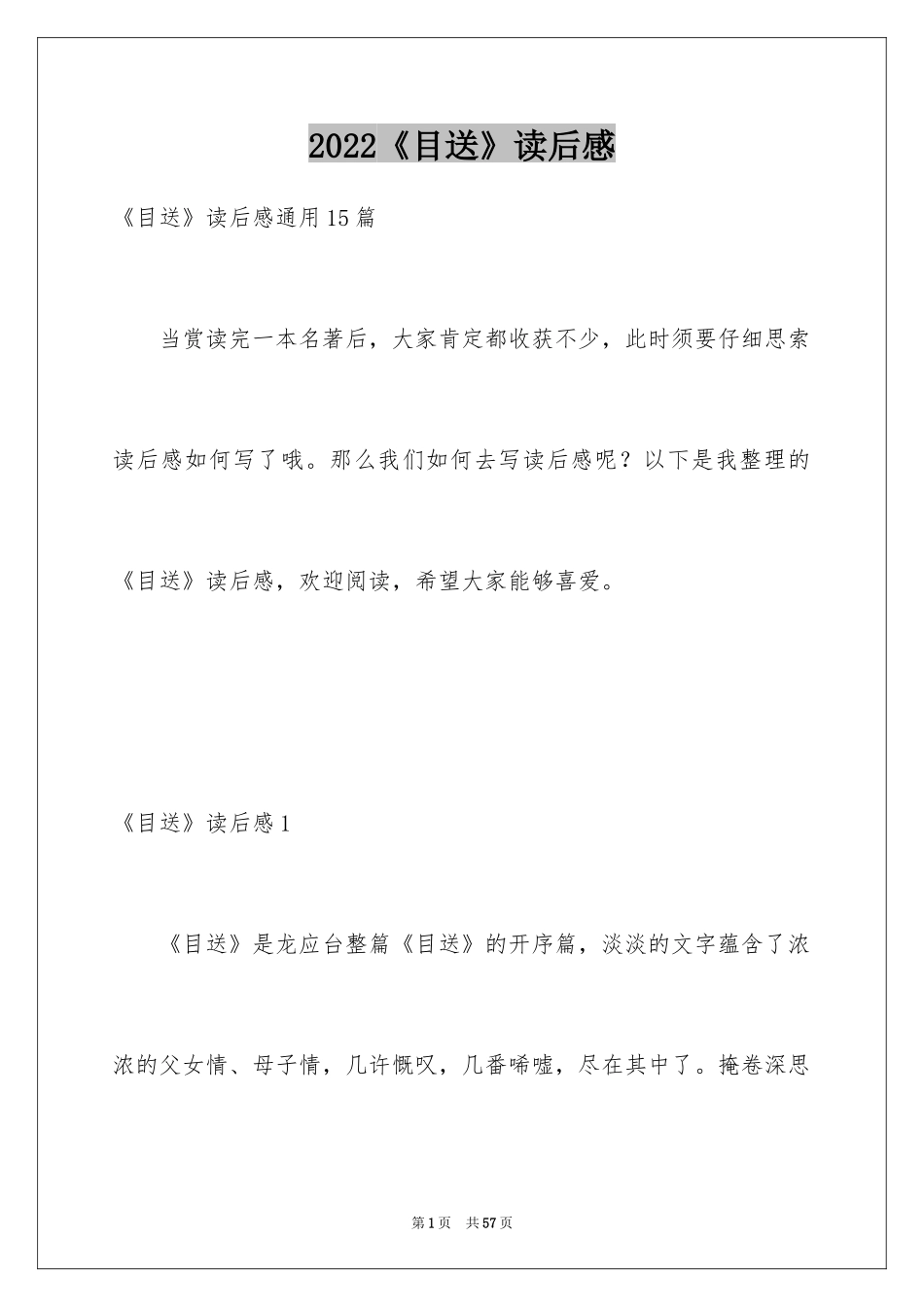 2022《目送》读后感

《目送》读后感通用15篇

当赏读完一本名著后，大家肯定都收获不少，此时须要仔细思索读后感如何写了哦。那么我们如何去写读后感呢？以下是我整理的《目送》读后感，欢迎阅读，希望大家能够喜爱。

《目送》读后感1

《目送》是龙应台整篇《目送》的开序篇，淡淡的文字蕴含了浓浓的父女情、母子情，几许慨叹，几番唏嘘，尽在其中了。掩卷深思

第1页　共57页